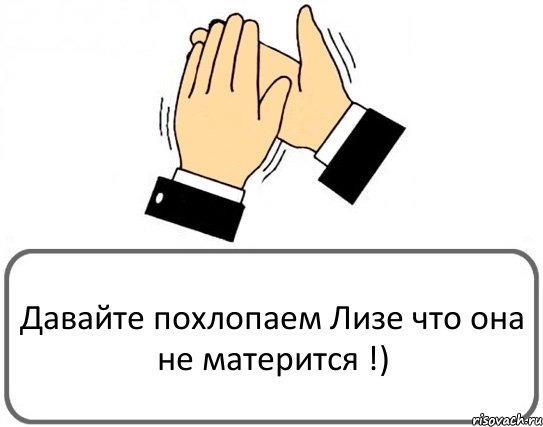 Давайте похлопаем Лизе что она не матерится !)

risovach.ru